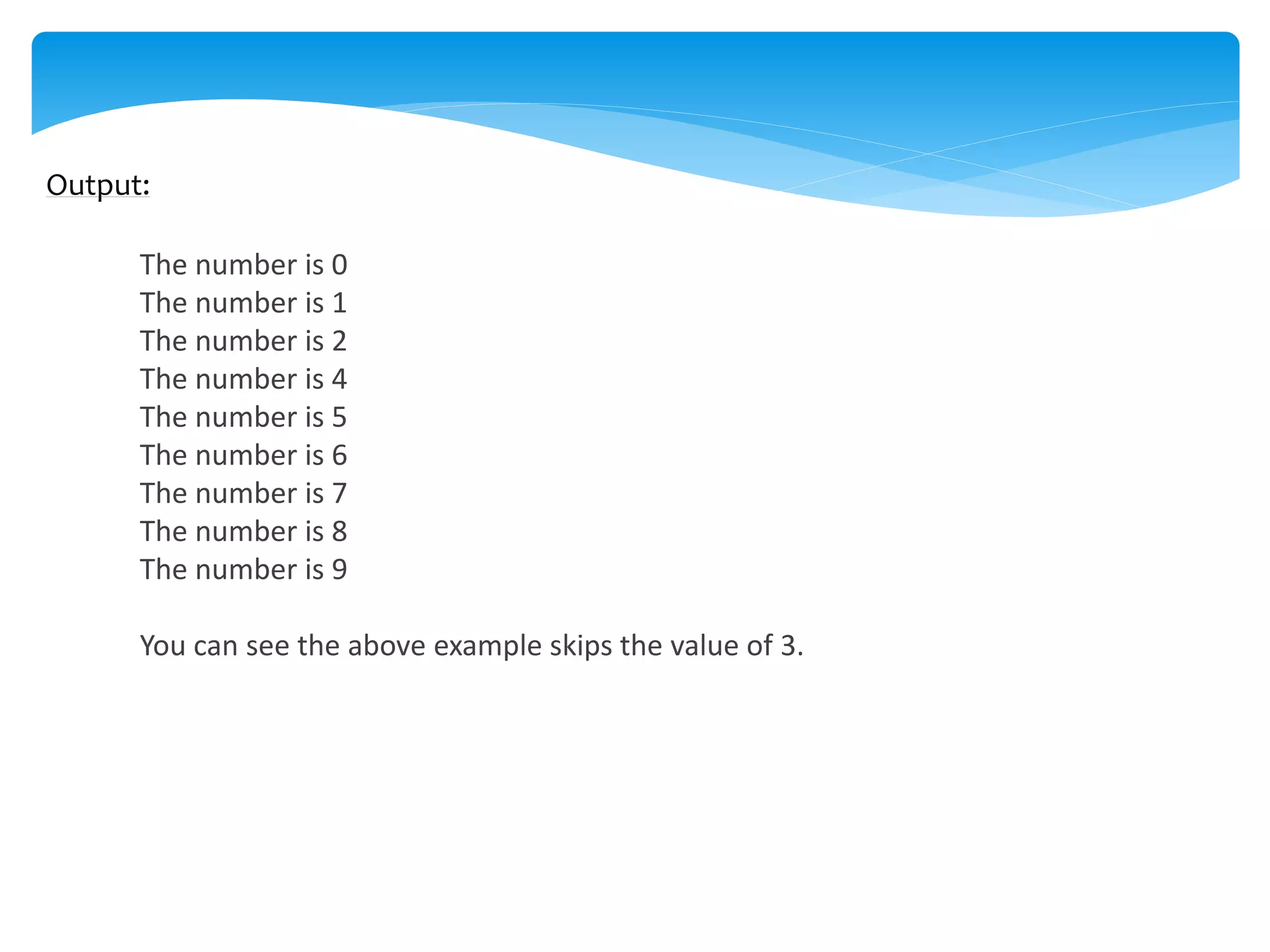 Output:

The number is 0
The number is 1
The number is 2
The number is 4
The number is 5
The number is 6
The number is 7
The number is 8
The number is 9

You can see the above example skips the value of 3.